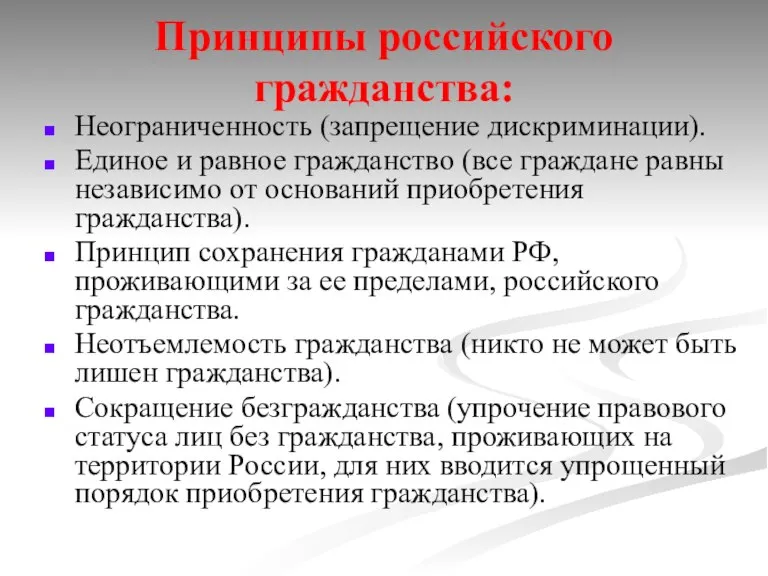 Принципы российского гражданства:

Неограниченность (запрещение дискриминации).

Единое и равное гражданство (все граждане равны независимо от оснований приобретения гражданства).

Принцип сохранения гражданами РФ, проживающими за ее пределами, российского гражданства.

Неотъемлемость гражданства (никто не может быть лишен гражданства).

Сокращение безгражданства (упрочение правового статуса лиц без гражданства, проживающих на территории России, для них вводится упрощенный порядок приобретения гражданства).